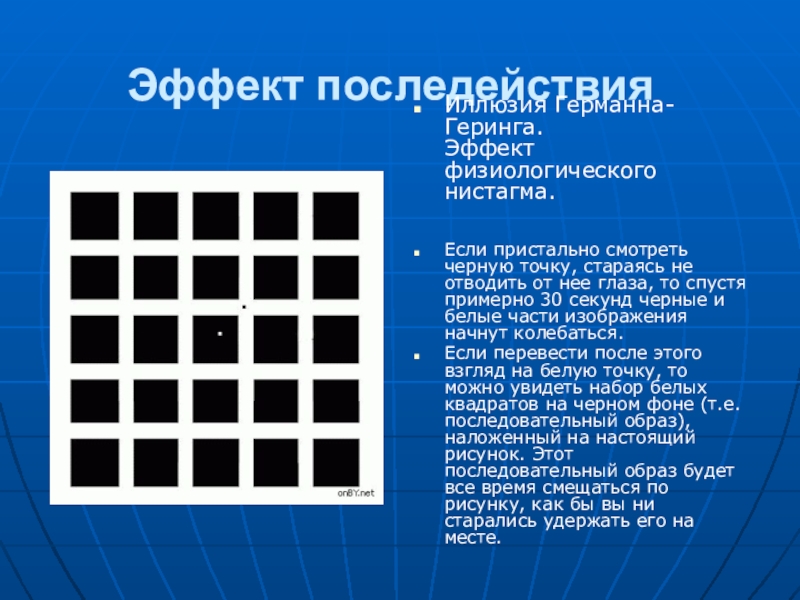 Эффект последействия

• Иллюзия Германна-Геринга. Эффект физиологического нистагма.

• Если пристально смотреть черную точку, стараясь не отводить от нее глаза, то спустя примерно 30 секунд черные и белые части изображения начнут колебаться.

• Если перевести после этого взгляд на белую точку, то можно увидеть набор белых квадратов на черном фоне (т.е. последовательный образ), наложенный на настоящий рисунок. Этот последовательный образ будет все время смещаться по рисунку, как бы вы ни старались удержать его на месте.

onBY.net